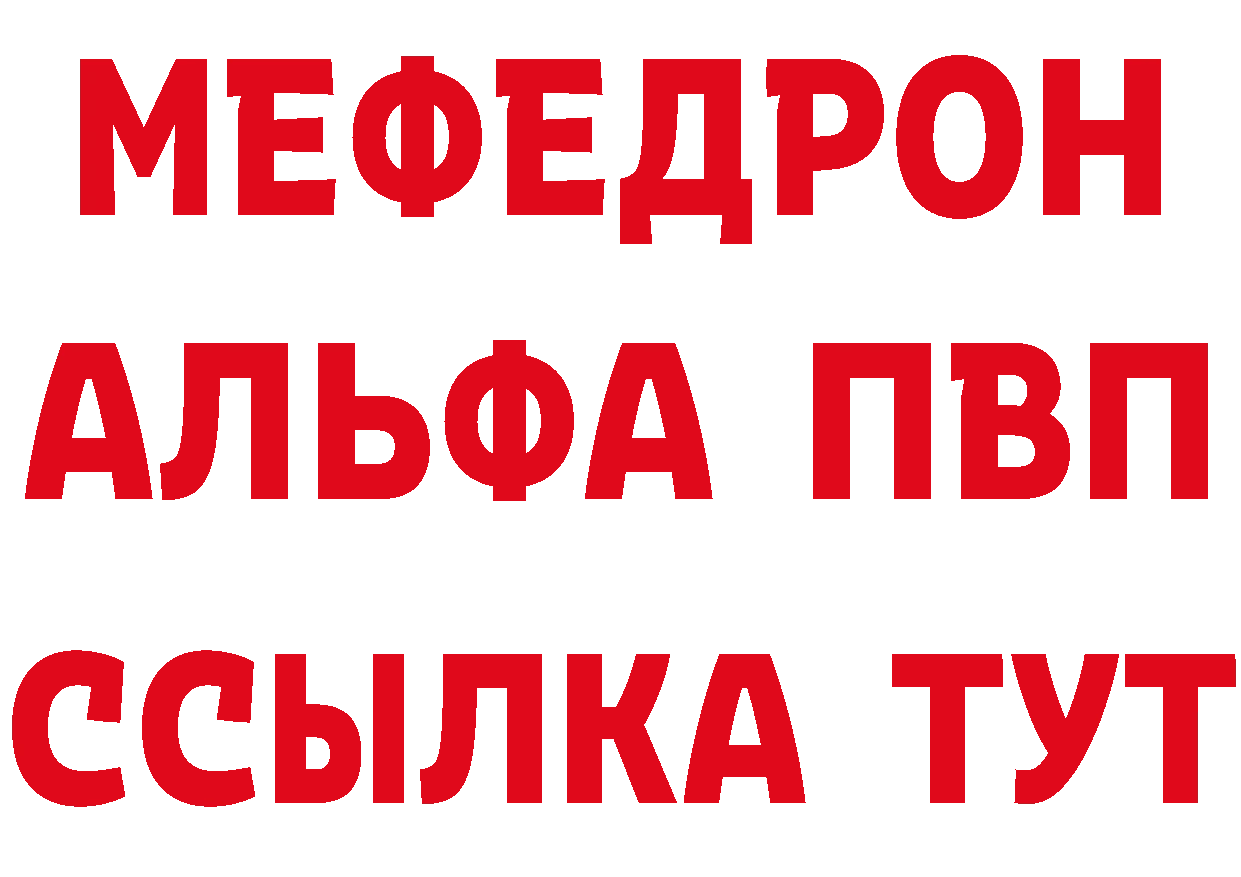 МЕФЕДРОН
АЛЬФА ПВП
ССЫЛКА ТУТ